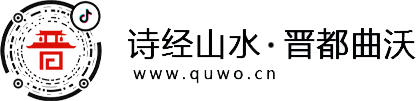 诗经山水·晋都曲沃

www.quwo.cn